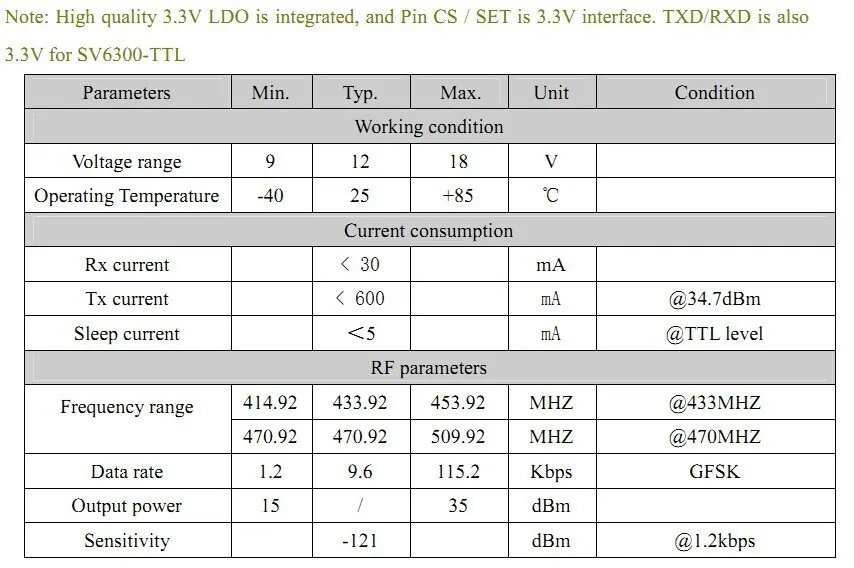 Note: High quality 3.3V LDO is integrated, and Pin CS / SET is 3.3V interface. TXD/RXD is also 3.3V for SV6300-TTL

| Parameters | Min. | Typ. | Max. | Unit | Condition |
|---|---|---|---|---|---|
| Working condition | | | | | |
| Voltage range | 9 | 12 | 18 | V | |
| Operating Temperature | -40 | 25 | +85 | ℃ | |
| Current consumption | | | | | |
| Rx current | | < 30 | | mA | |
| Tx current | | < 600 | | mA | @34.7dBm |
| Sleep current | | <5 | | mA | @TTL level |
| RF parameters | | | | | |
| Frequency range | 414.92 | 433.92 | 453.92 | MHZ | @433MHZ |
| | 470.92 | 470.92 | 509.92 | MHZ | @470MHZ |
| Data rate | 1.2 | 9.6 | 115.2 | Kbps | GFSK |
| Output power | 15 | / | 35 | dBm | |
| Sensitivity | | -121 | | dBm | @1.2kbps |